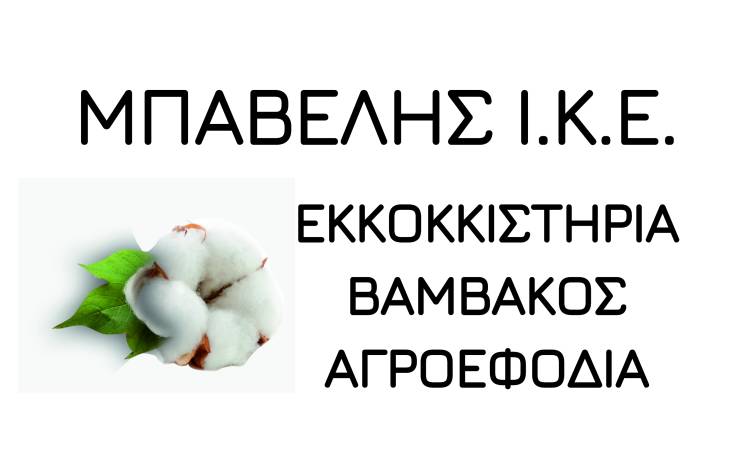 ΜΠΑΒΕΛΗΣ Ι.Κ.Ε.

ΕΚΚΟΚΚΙΣΤΗΡΙΑ
ΒΑΜΒΑΚΟΣ
ΑΓΡΟΕΦΟΔΙΑ